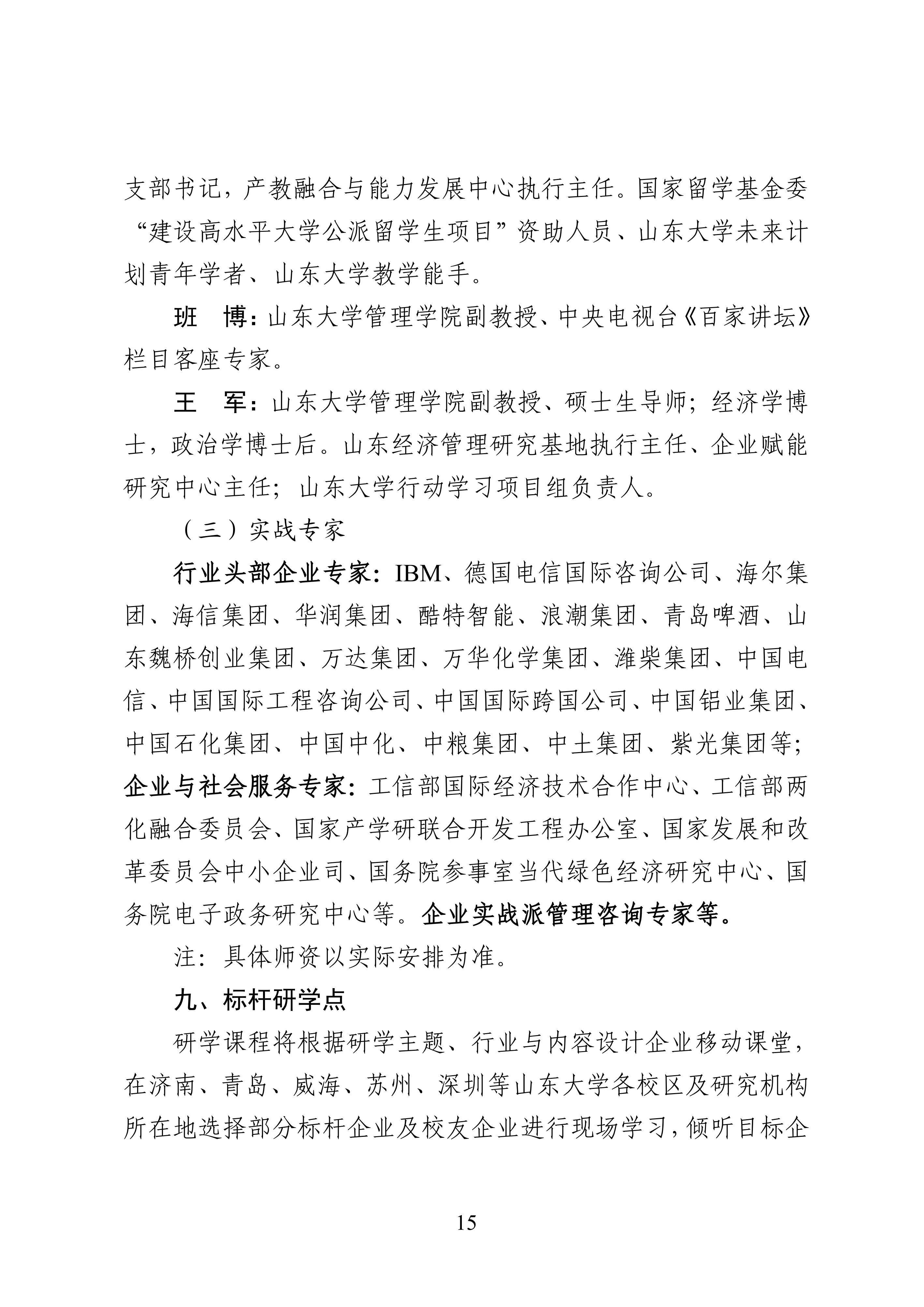 支部书记，产教融合与能力发展中心执行主任。国家留学基金委“建设高水平大学公派留学生项目”资助人员、山东大学未来计划青年学者、山东大学教学能手。

班　博：山东大学管理学院副教授、中央电视台《百家讲坛》栏目客座专家。

王　军：山东大学管理学院副教授、硕士生导师；经济学博士，政治学博士后。山东经济管理研究基地执行主任、企业赋能研究中心主任；山东大学行动学习项目组负责人。

（三）实战专家

行业头部企业专家：IBM、德国电信国际咨询公司、海尔集团、海信集团、华润集团、酷特智能、浪潮集团、青岛啤酒、山东魏桥创业集团、万达集团、万华化学集团、潍柴集团、中国电信、中国国际工程咨询公司、中国国际跨国公司、中国铝业集团、中国石化集团、中国中化、中粮集团、中土集团、紫光集团等；企业与社会服务专家：工信部国际经济技术合作中心、工信部两化融合委员会、国家产学研联合开发工程办公室、国家发展和改革委员会中小企业司、国务院参事室当代绿色经济研究中心、国务院电子政务研究中心等。企业实战派管理咨询专家等。

注：具体师资以实际安排为准。

九、标杆研学点

研学课程将根据研学主题、行业与内容设计企业移动课堂，在济南、青岛、威海、苏州、深圳等山东大学各校区及研究机构所在地选择部分标杆企业及校友企业进行现场学习，倾听目标企

15